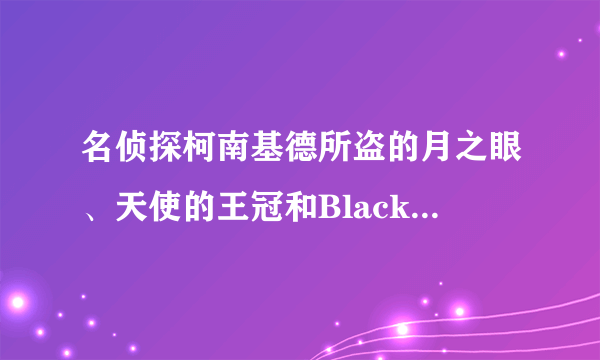 名侦探柯南基德所盗的月之眼、天使的王冠和Black...